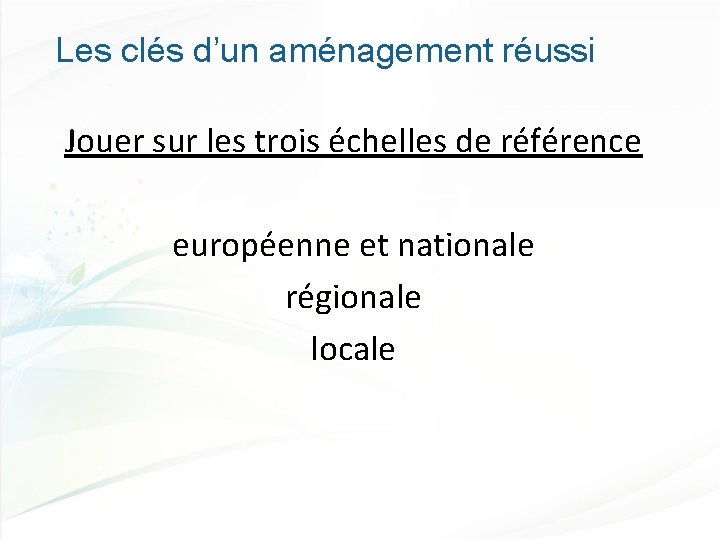 Les clés d'un aménagement réussi

Jouer sur les trois échelles de référence

européenne et nationale

régionale

locale